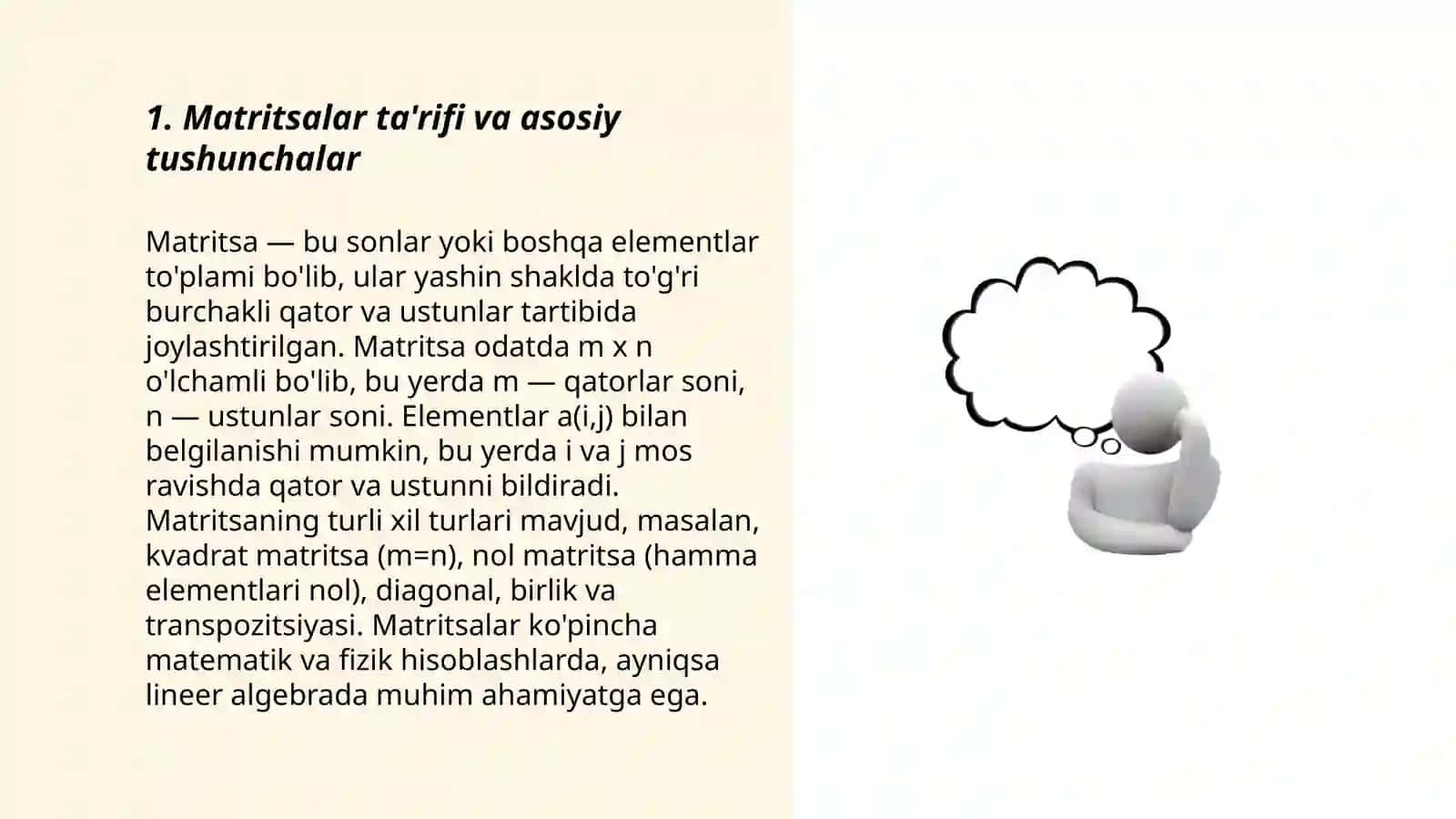 1. Matritsalar ta'rifi va asosiy tushunchalar

Matritsa — bu sonlar yoki boshqa elementlar to'plami bo'lib, ular yashin shaklda to'g'ri burchakli qator va ustunlar tartibida joylashtirilgan. Matritsa odatda m x n o'lchamli bo'lib, bu yerda m — qatorlar soni, n — ustunlar soni. Elementlar a(i,j) bilan belgilanishi mumkin, bu yerda i va j mos ravishda qator va ustunni bildiradi. Matritsaning turli xil turlari mavjud, masalan, kvadrat matritsa (m=n), nol matritsa (hamma elementlari nol), diagonal, birlik va transpozitsiyasi. Matritsalar ko'pincha matematik va fizik hisoblashlarda, ayniqsa lineer algebrada muhim ahamiyatga ega.